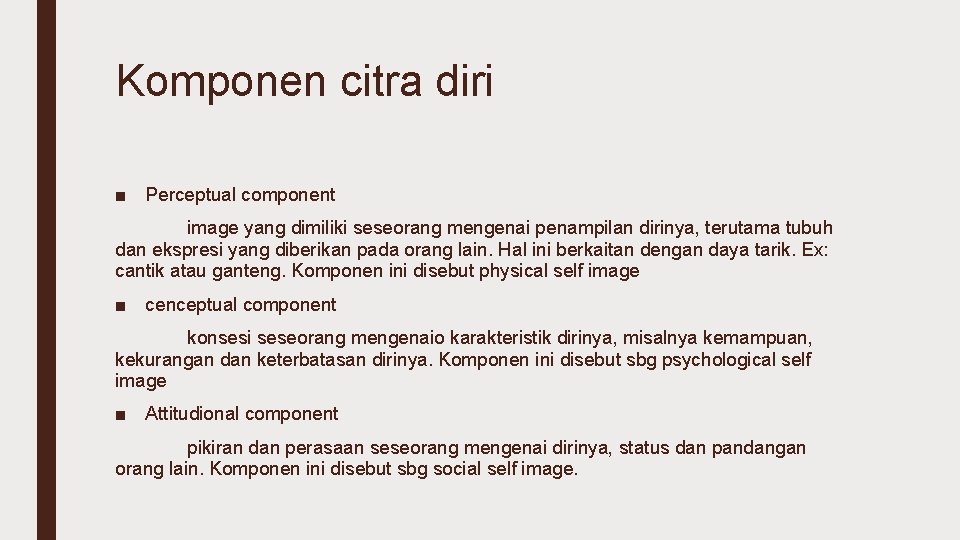 Komponen citra diri

■ Perceptual component

image yang dimiliki seseorang mengenai penampilan dirinya, terutama tubuh dan ekspresi yang diberikan pada orang lain. Hal ini berkaitan dengan daya tarik. Ex: cantik atau ganteng. Komponen ini disebut physical self image

■ cenceptual component

konsesi seseorang mengenaio karakteristik dirinya, misalnya kemampuan, kekurangan dan keterbatasan dirinya. Komponen ini disebut sbg psychological self image

■ Attitudional component

pikiran dan perasaan seseorang mengenai dirinya, status dan pandangan orang lain. Komponen ini disebut sbg social self image.